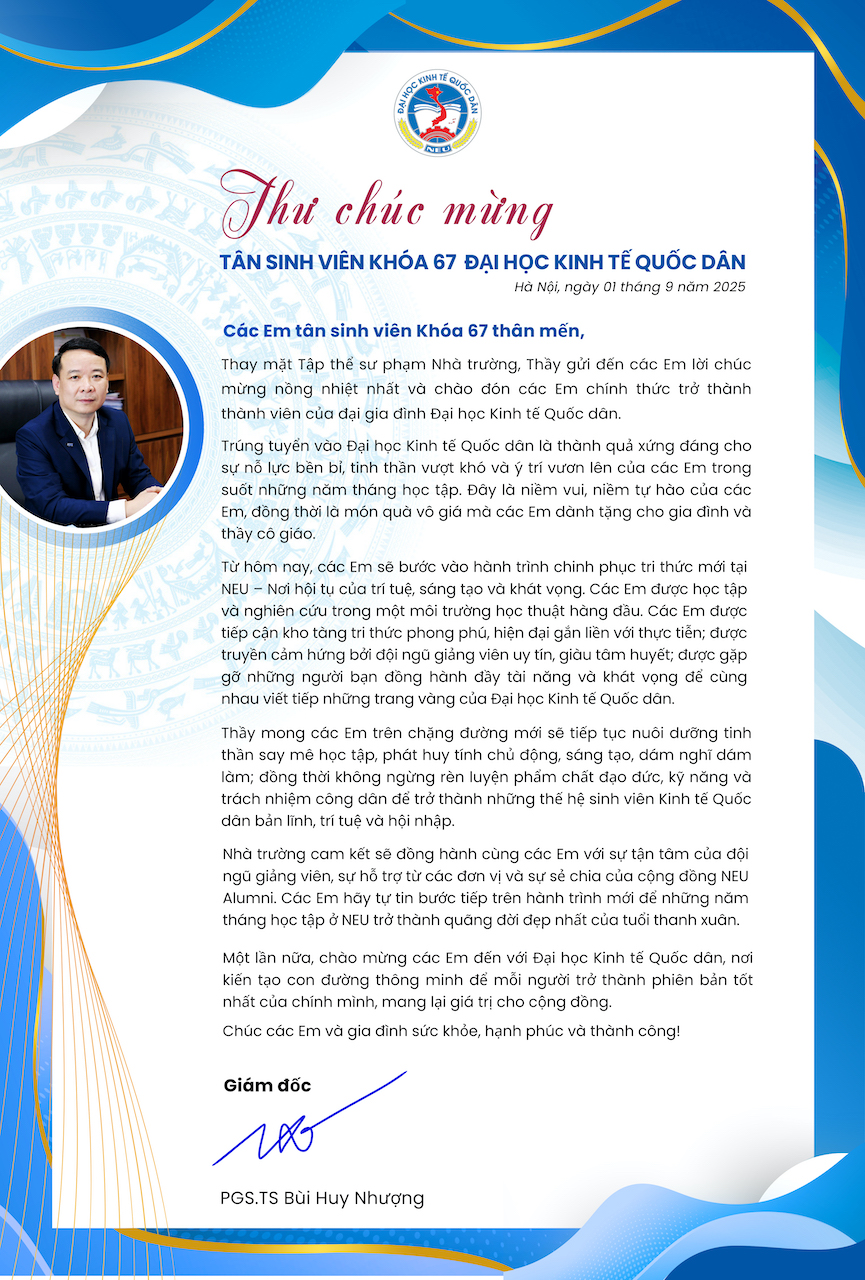 ĐẠI HỌC KINH TẾ QUỐC DÂN
NEU

Thư chúc mừng
TÂN SINH VIÊN KHÓA 67 ĐẠI HỌC KINH TẾ QUỐC DÂN
Hà Nội, ngày 01 tháng 9 năm 2025

Các Em tân sinh viên Khóa 67 thân mến,

Thay mặt Tập thể sư phạm Nhà trường, Thầy gửi đến các Em lời chúc mừng nồng nhiệt nhất và chào đón các Em chính thức trở thành thành viên của đại gia đình Đại học Kinh tế Quốc dân.

Trúng tuyển vào Đại học Kinh tế Quốc dân là thành quả xứng đáng cho sự nỗ lực bền bỉ, tinh thần vượt khó và ý trí vươn lên của các Em trong suốt những năm tháng học tập. Đây là niềm vui, niềm tự hào của các Em, đồng thời là món quà vô giá mà các Em dành tặng cho gia đình và thầy cô giáo.

Từ hôm nay, các Em sẽ bước vào hành trình chinh phục tri thức mới tại NEU – Nơi hội tụ của trí tuệ, sáng tạo và khát vọng. Các Em được học tập và nghiên cứu trong một môi trường học thuật hàng đầu. Các Em được tiếp cận kho tàng tri thức phong phú, hiện đại gắn liền với thực tiễn; được truyền cảm hứng bởi đội ngũ giảng viên uy tín, giàu tâm huyết; được gặp gỡ những người bạn đồng hành đầy tài năng và khát vọng để cùng nhau viết tiếp những trang vàng của Đại học Kinh tế Quốc dân.

Thầy mong các Em trên chặng đường mới sẽ tiếp tục nuôi dưỡng tinh thần say mê học tập, phát huy tính chủ động, sáng tạo, dám nghĩ dám làm; đồng thời không ngừng rèn luyện phẩm chất đạo đức, kỹ năng và trách nhiệm công dân để trở thành những thế hệ sinh viên Kinh tế Quốc dân bản lĩnh, trí tuệ và hội nhập.

Nhà trường cam kết sẽ đồng hành cùng các Em với sự tận tâm của đội ngũ giảng viên, sự hỗ trợ từ các đơn vị và sự sẻ chia của cộng đồng NEU Alumni. Các Em hãy tự tin bước tiếp trên hành trình mới để những năm tháng học tập ở NEU trở thành quãng đời đẹp nhất của tuổi thanh xuân.

Một lần nữa, chào mừng các Em đến với Đại học Kinh tế Quốc dân, nơi kiến tạo con đường thông minh để mỗi người trở thành phiên bản tốt nhất của chính mình, mang lại giá trị cho cộng đồng.

Chúc các Em và gia đình sức khỏe, hạnh phúc và thành công!

Giám đốc

PGS.TS Bùi Huy Nhượng